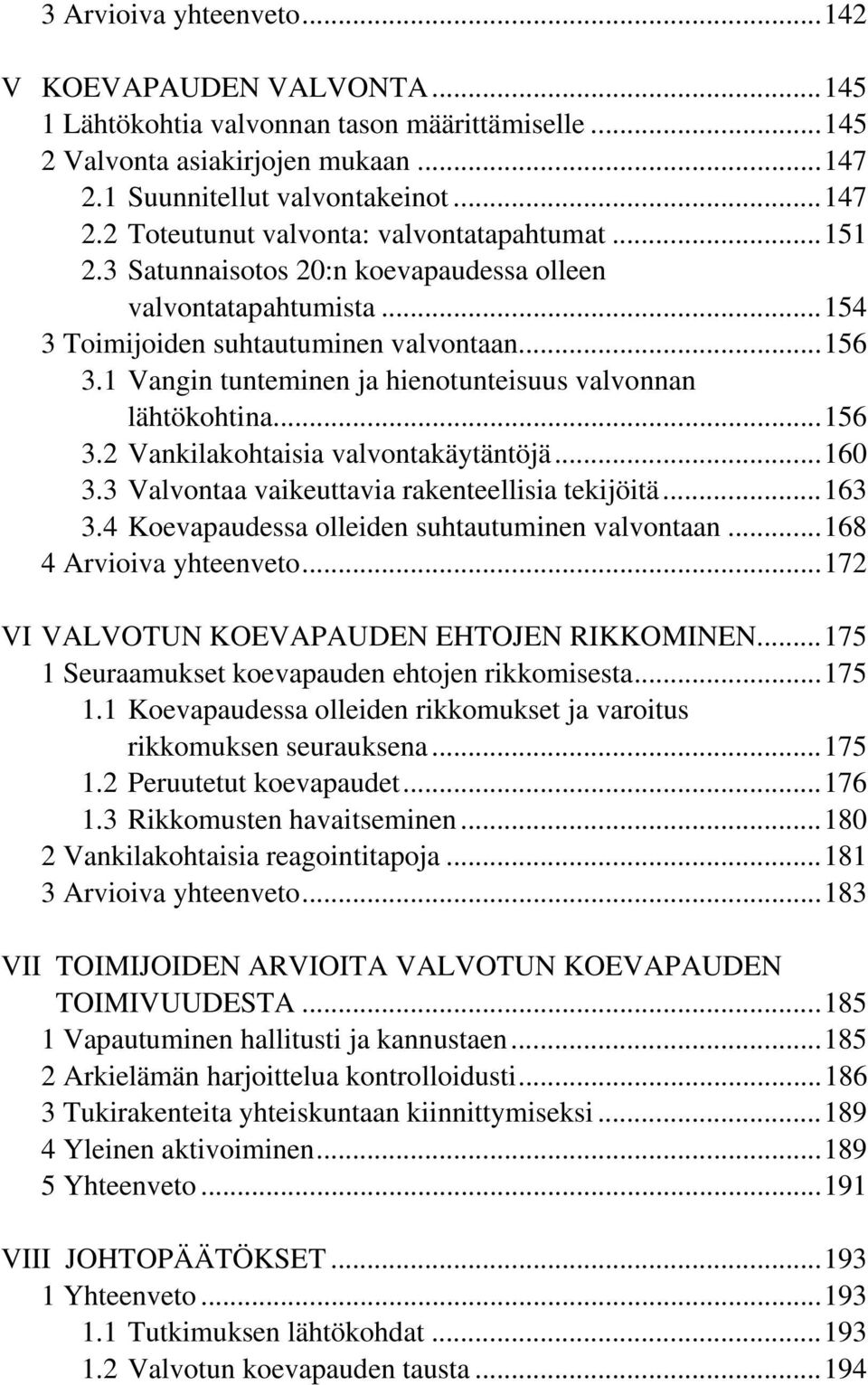 3 Arvioiva yhteenveto...142

V KOEVAPAUDEN VALVONTA...145
1 Lähtökohtia valvonnan tason määrittämiselle...145
2 Valvonta asiakirjojen mukaan...147
2.1 Suunnitellut valvontakeinot...147
2.2 Toteutunut valvonta: valvontatapahtumat...151
2.3 Satunnaisotos 20:n koevapaudessa olleen valvontatapahtumista...154
3 Toimijoiden suhtautuminen valvontaan...156
3.1 Vangin tunteminen ja hienotunteisuus valvonnan lähtökohtina...156
3.2 Vankilakohtaisia valvontakäytäntöjä...160
3.3 Valvontaa vaikeuttavia rakenteellisia tekijöitä...163
3.4 Koevapaudessa olleiden suhtautuminen valvontaan...168
4 Arvioiva yhteenveto...172

VI VALVOTUN KOEVAPAUDEN EHTOJEN RIKKOMINEN...175
1 Seuraamukset koevapauden ehtojen rikkomisesta...175
1.1 Koevapaudessa olleiden rikkomukset ja varoitus rikkomuksen seurauksena...175
1.2 Peruutetut koevapaudet...176
1.3 Rikkomusten havaitseminen...180
2 Vankilakohtaisia reagointitapoja...181
3 Arvioiva yhteenveto...183

VII TOIMIJOIDEN ARVIOITA VALVOTUN KOEVAPAUDEN TOIMIVUUDESTA...185
1 Vapautuminen hallitusti ja kannustaen...185
2 Arkielämän harjoittelua kontrolloidusti...186
3 Tukirakenteita yhteiskuntaan kiinnittymiseksi...189
4 Yleinen aktivoiminen...189
5 Yhteenveto...191

VIII JOHTOPÄÄTÖKSET...193
1 Yhteenveto...193
1.1 Tutkimuksen lähtökohdat...193
1.2 Valvotun koevapauden tausta...194